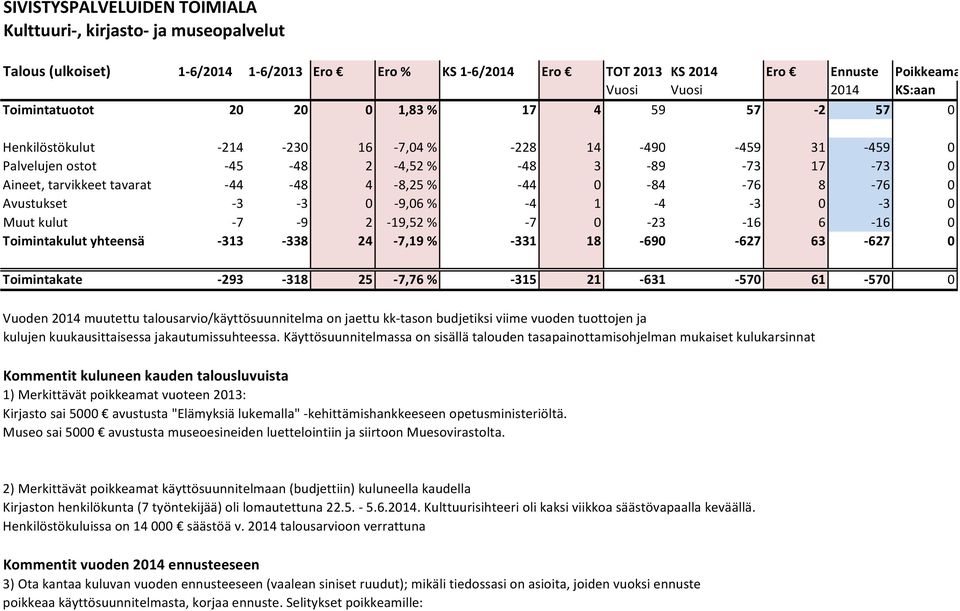 SIVISTYSPALVELUIDEN TOIMIALA
Kulttuuri-, kirjasto- ja museopalvelut

| Talous (ulkoiset) | 1-6/2014 | 1-6/2013 | Ero € | Ero % | KS 1-6/2014 | Ero € | TOT 2013 Vuosi | KS 2014 Vuosi | Ero € | Ennuste 2014 | Poikkeama KS:aan |
|---|---|---|---|---|---|---|---|---|---|---|---|
| Toimintatuotot | 20 | 20 | 0 | 1,83 % | 17 | 4 | 59 | 57 | -2 | 57 | 0 |
| Henkilöstökulut | -214 | -230 | 16 | -7,04 % | -228 | 14 | -490 | -459 | 31 | -459 | 0 |
| Palvelujen ostot | -45 | -48 | 2 | -4,52 % | -48 | 3 | -89 | -73 | 17 | -73 | 0 |
| Aineet, tarvikkeet tavarat | -44 | -48 | 4 | -8,25 % | -44 | 0 | -84 | -76 | 8 | -76 | 0 |
| Avustukset | -3 | -3 | 0 | -9,06 % | -4 | 1 | -4 | -3 | 0 | -3 | 0 |
| Muut kulut | -7 | -9 | 2 | -19,52 % | -7 | 0 | -23 | -16 | 6 | -16 | 0 |
| Toimintakulut yhteensä | -313 | -338 | 24 | -7,19 % | -331 | 18 | -690 | -627 | 63 | -627 | 0 |
| Toimintakate | -293 | -318 | 25 | -7,76 % | -315 | 21 | -631 | -570 | 61 | -570 | 0 |

Vuoden 2014 muutettu talousarvio/käyttösuunnitelma on jaettu kk-tason budjetiksi viime vuoden tuottojen ja kulujen kuukausittaisessa jakautumissuhteessa. Käyttösuunnitelmassa on sisällä talouden tasapainottamisohjelman mukaiset kulukarsinnat

Kommentit kuluneen kauden talousluvuista
1) Merkittävät poikkeamat vuoteen 2013:
Kirjasto sai 5000 € avustusta "Elämyksiä lukemalla" -kehittämishankkeeseen opetusministeriöltä.
Museo sai 5000 € avustusta museoesineiden luettelointiin ja siirtoon Muesovirastolta.

2) Merkittävät poikkeamat käyttösuunnitelmaan (budjettiin) kuluneella kaudella
Kirjaston henkilökunta (7 työntekijää) oli lomautettuna 22.5. - 5.6.2014. Kulttuurisihteeri oli kaksi viikkoa säästövapaalla keväällä.
Henkilöstökuluissa on 14 000 € säästöä v. 2014 talousarvioon verrattuna

Kommentit vuoden 2014 ennusteeseen
3) Ota kantaa kuluvan vuoden ennusteeseen (vaalean siniset ruudut); mikäli tiedossasi on asioita, joiden vuoksi ennuste poikkeaa käyttösuunnitelmasta, korjaa ennuste. Selitykset poikkeamille: